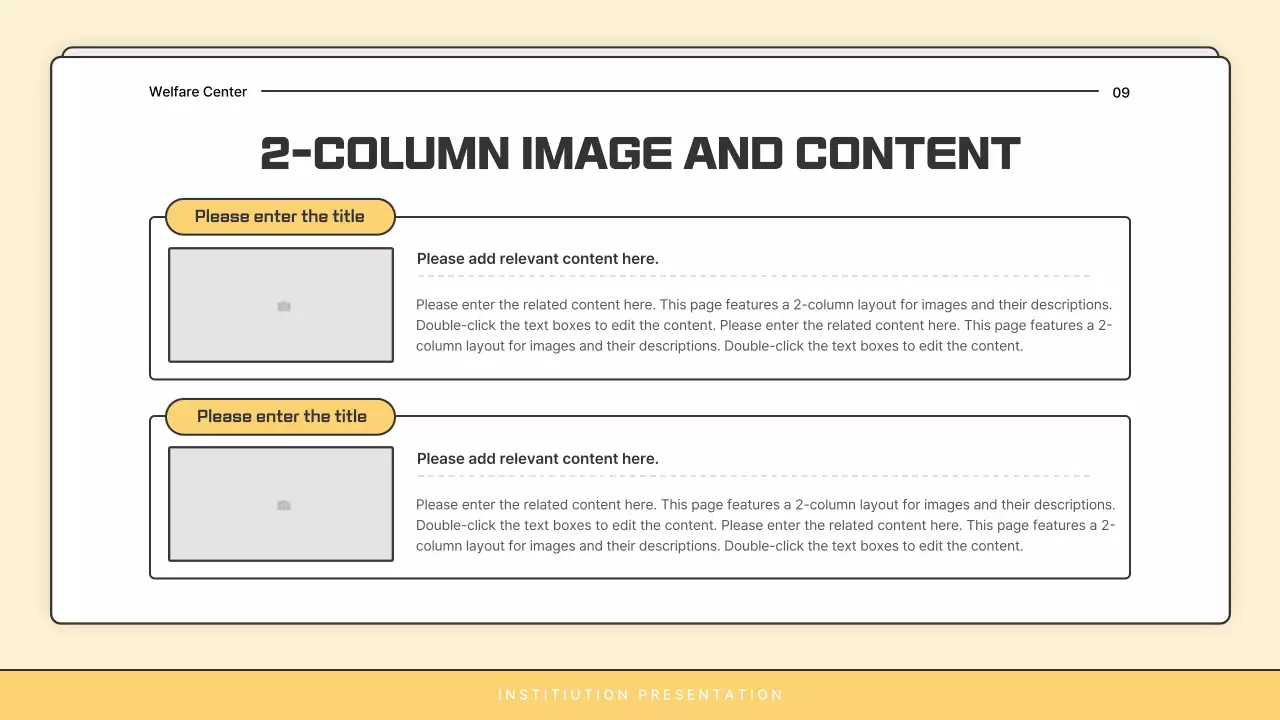 Welfare Center

09

2-COLUMN IMAGE AND CONTENT

Please enter the title

Please add relevant content here.

Please enter the related content here. This page features a 2-column layout for images and their descriptions. Double-click the text boxes to edit the content. Please enter the related content here. This page features a 2-column layout for images and their descriptions. Double-click the text boxes to edit the content.

Please enter the title

Please add relevant content here.

Please enter the related content here. This page features a 2-column layout for images and their descriptions. Double-click the text boxes to edit the content. Please enter the related content here. This page features a 2-column layout for images and their descriptions. Double-click the text boxes to edit the content.

INSTITIUTION PRESENTATION